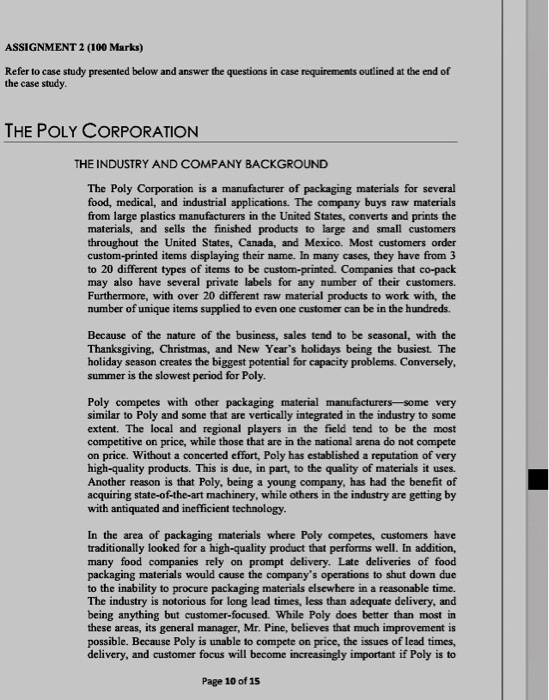 ASSIGNMENT 2 (100 Marks)

Refer to case study presented below and answer the questions in case requirements outlined at the end of the case study.

THE POLY CORPORATION

THE INDUSTRY AND COMPANY BACKGROUND

The Poly Corporation is a manufacturer of packaging materials for several food, medical, and industrial applications. The company buys raw materials from large plastics manufacturers in the United States, converts and prints the materials, and sells the finished products to large and small customers throughout the United States, Canada, and Mexico. Most customers order custom-printed items displaying their name. In many cases, they have from 3 to 20 different types of items to be custom-printed. Companies that co-pack may also have several private labels for any number of their customers. Furthermore, with over 20 different raw material products to work with, the number of unique items supplied to even one customer can be in the hundreds.

Because of the nature of the business, sales tend to be seasonal, with the Thanksgiving, Christmas, and New Year's holidays being the busiest. The holiday season creates the biggest potential for capacity problems. Conversely, summer is the slowest period for Poly.

Poly competes with other packaging material manufacturers—some very similar to Poly and some that are vertically integrated in the industry to some extent. The local and regional players in the field tend to be the most competitive on price, while those that are in the national arena do not compete on price. Without a concerted effort, Poly has established a reputation of very high-quality products. This is due, in part, to the quality of materials it uses. Another reason is that Poly, being a young company, has had the benefit of acquiring state-of-the-art machinery, while others in the industry are getting by with antiquated and inefficient technology.

In the area of packaging materials where Poly competes, customers have traditionally looked for a high-quality product that performs well. In addition, many food companies rely on prompt delivery. Late deliveries of food packaging materials would cause the company's operations to shut down due to the inability to procure packaging materials elsewhere in a reasonable time. The industry is notorious for long lead times, less than adequate delivery, and being anything but customer-focused. While Poly does better than most in these areas, its general manager, Mr. Pine, believes that much improvement is possible. Because Poly is unable to compete on price, the issues of lead times, delivery, and customer focus will become increasingly important if Poly is to

Page 10 of 15